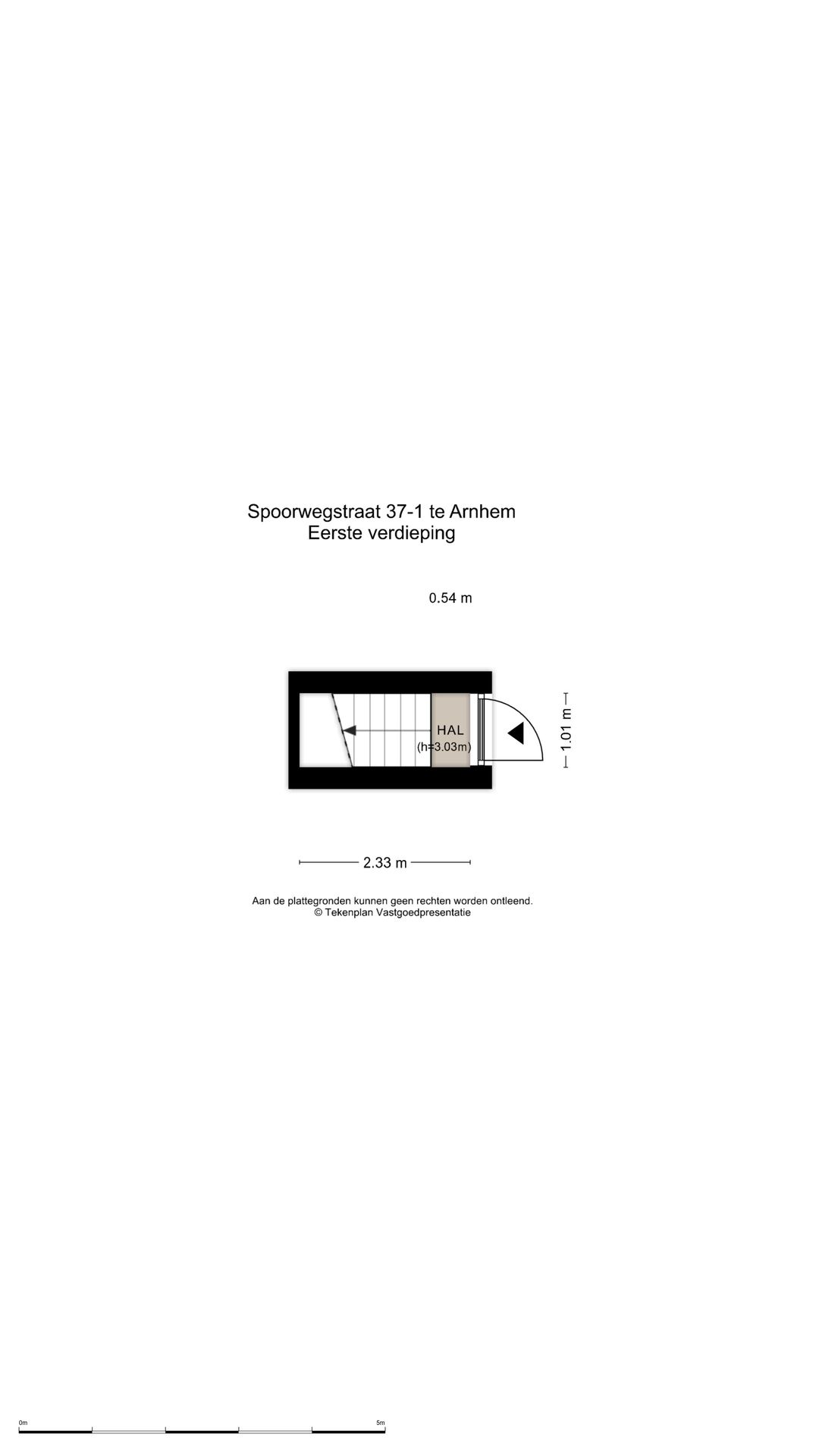 Spoorwegstraat 37-1 te Arnhem
Eerste verdieping

0.54 m

HAL
(h=3.03m)

1.01 m

2.33 m

Aan de plattegronden kunnen geen rechten worden ontleend.
© Tekenplan Vastgoedpresentatie

0m

5m